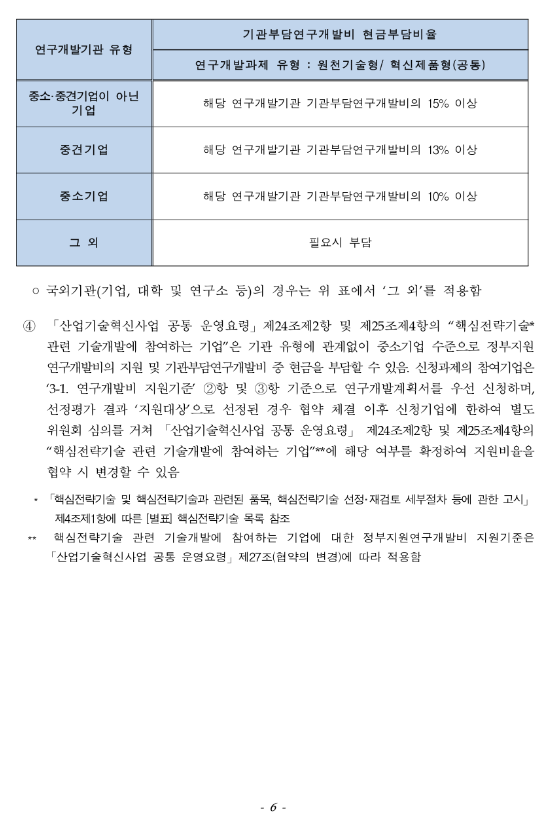 | 연구개발기관 유형 | 기관부담연구개발비 현금부담비율 |
|---|---|
| | 연구개발과제 유형 : 원천기술형/ 혁신제품형(공통) |
| 중소·중견기업이 아닌 기업 | 해당 연구개발기관 기관부담연구개발비의 15% 이상 |
| 중견기업 | 해당 연구개발기관 기관부담연구개발비의 13% 이상 |
| 중소기업 | 해당 연구개발기관 기관부담연구개발비의 10% 이상 |
| 그 외 | 필요시 부담 |

○ 국외기관(기업, 대학 및 연구소 등)의 경우는 위 표에서 '그 외'를 적용함

④ 「산업기술혁신사업 공통 운영요령」 제24조제2항 및 제25조제4항의 "핵심전략기술* 관련 기술개발에 참여하는 기업"은 기관 유형에 관계없이 중소기업 수준으로 정부지원 연구개발비의 지원 및 기관부담연구개발비 중 현금을 부담할 수 있음. 신청과제의 참여기업은 '3-1. 연구개발비 지원기준' ②항 및 ③항 기준으로 연구개발계획서를 우선 신청하며, 선정평가 결과 '지원대상'으로 선정된 경우 협약 체결 이후 신청기업에 한하여 별도 위원회 심의를 거쳐 「산업기술혁신사업 공통 운영요령」 제24조제2항 및 제25조제4항의 "핵심전략기술 관련 기술개발에 참여하는 기업"**에 해당 여부를 확정하여 지원비율을 협약 시 변경할 수 있음

* 「핵심전략기술 및 핵심전략기술과 관련된 품목, 핵심전략기술 선정·재검토 세부절차 등에 관한 고시」 제4조제1항에 따른 [별표] 핵심전략기술 목록 참조

** 핵심전략기술 관련 기술개발에 참여하는 기업에 대한 정부지원연구개발비 지원기준은 「산업기술혁신사업 공통 운영요령」 제27조(협약의 변경)에 따라 적용함

- 6 -